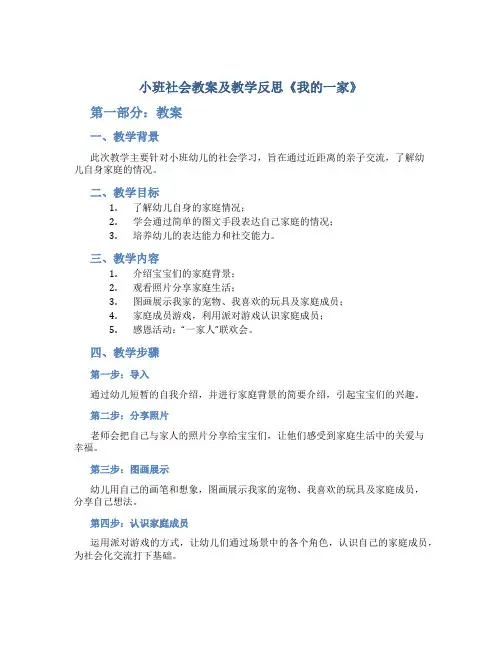 小班社会教案及教学反思《我的一家》

第一部分：教案

一、教学背景

此次教学主要针对小班幼儿的社会学习，旨在通过近距离的亲子交流，了解幼儿自身家庭的情况。

二、教学目标

1. 了解幼儿自身的家庭情况；
2. 学会通过简单的图文手段表达自己家庭的情况；
3. 培养幼儿的表达能力和社交能力。

三、教学内容

1. 介绍宝宝们的家庭背景；
2. 观看照片分享家庭生活；
3. 图画展示我家的宠物、我喜欢的玩具及家庭成员；
4. 家庭成员游戏，利用派对游戏认识家庭成员；
5. 感恩活动："一家人"联欢会。

四、教学步骤

第一步：导入

通过幼儿短暂的自我介绍，并进行家庭背景的简要介绍，引起宝宝们的兴趣。

第二步：分享照片

老师会把自己与家人的照片分享给宝宝们，让他们感受到家庭生活中的关爱与幸福。

第三步：图画展示

幼儿用自己的画笔和想象，图画展示我家的宠物、我喜欢的玩具及家庭成员，分享自己想法。

第四步：认识家庭成员

运用派对游戏的方式，让幼儿们通过场景中的各个角色，认识自己的家庭成员，为社会化交流打下基础。